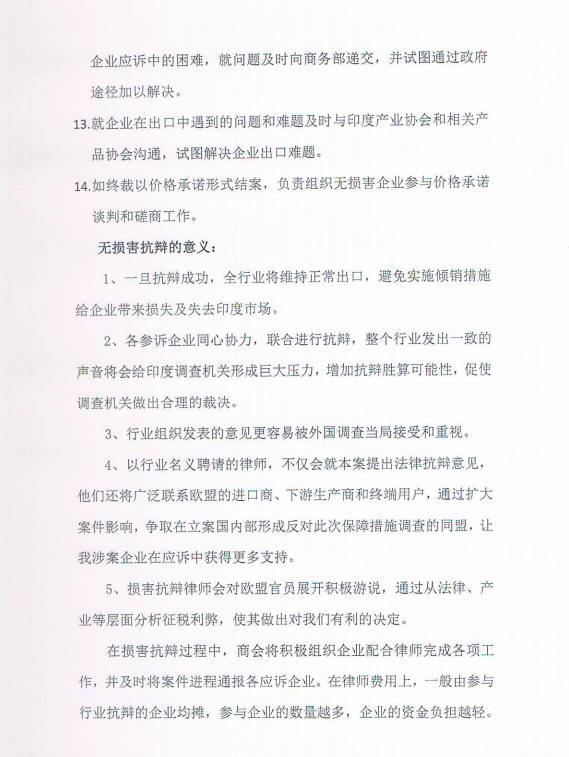 企业应诉中的困难，就问题及时向商务部递交，并试图通过政府途径加以解决。

13.就企业在出口中遇到的问题和难题及时与印度产业协会和相关产品协会沟通，试图解决企业出口难题。

14.如终裁以价格承诺形式结案，负责组织无损害企业参与价格承诺谈判和磋商工作。

无损害抗辩的意义：

1、一旦抗辩成功，全行业将维持正常出口，避免实施倾销措施给企业带来损失及失去印度市场。

2、各参诉企业同心协力，联合进行抗辩，整个行业发出一致的声音将会给印度调查机关形成巨大压力，增加抗辩胜算可能性，促使调查机关做出合理的裁决。

3、行业组织发表的意见更容易被外国调查当局接受和重视。

4、以行业名义聘请的律师，不仅会就本案提出法律抗辩意见，他们还将广泛联系欧盟的进口商、下游生产商和终端用户，通过扩大案件影响，争取在立案国内部形成反对此次保障措施调查的同盟，让我涉案企业在应诉中获得更多支持。

5、损害抗辩律师会对欧盟官员展开积极游说，通过从法律、产业等层面分析征税利弊，使其做出对我们有利的决定。

在损害抗辩过程中，商会将积极组织企业配合律师完成各项工作，并及时将案件进程通报各应诉企业。在律师费用上，一般由参与行业抗辩的企业均摊，参与企业的数量越多，企业的资金负担越轻。